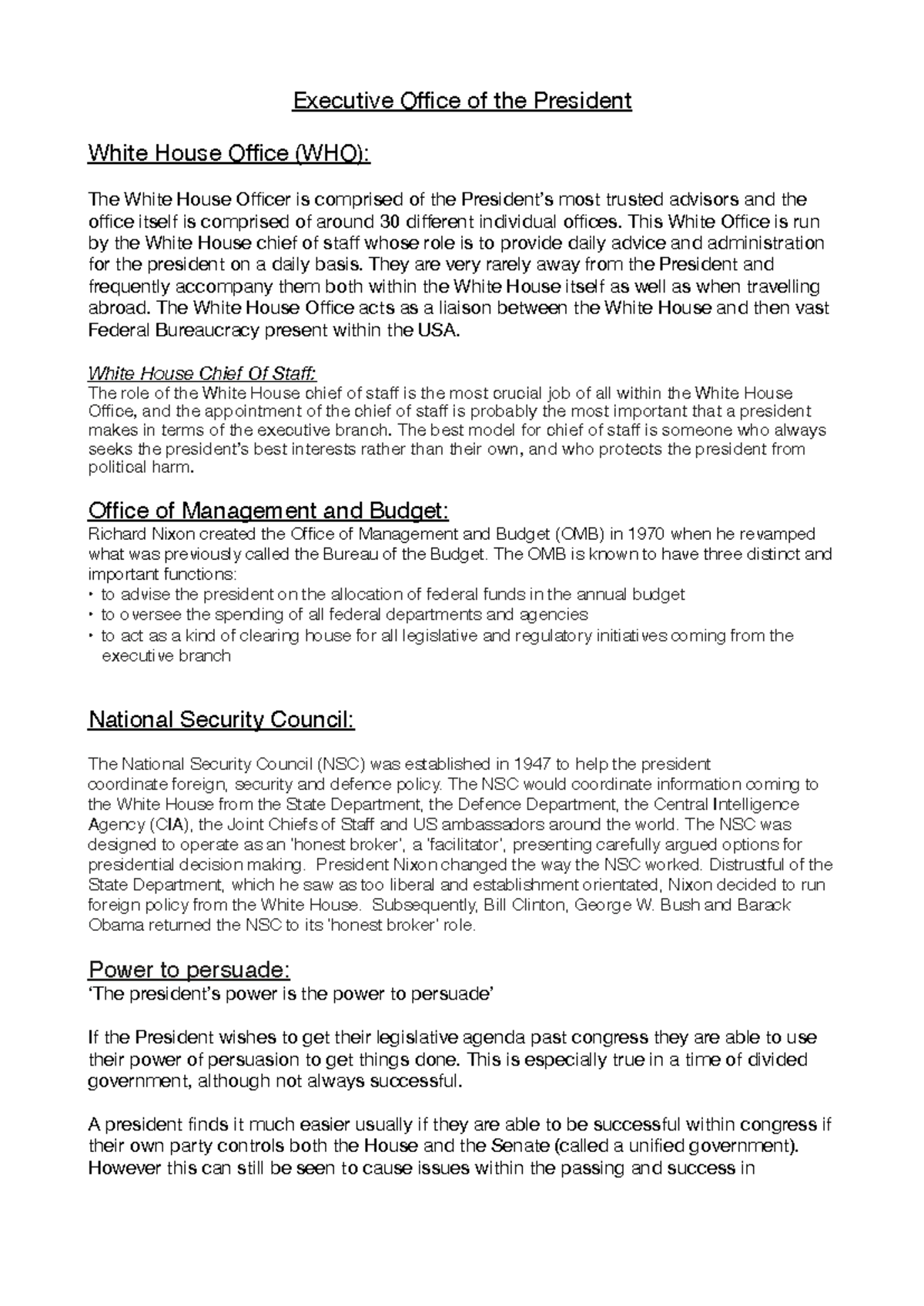 Executive Office of the President

White House Office (WHO):

The White House Officer is comprised of the President's most trusted advisors and the office itself is comprised of around 30 different individual offices. This White Office is run by the White House chief of staff whose role is to provide daily advice and administration for the president on a daily basis. They are very rarely away from the President and frequently accompany them both within the White House itself as well as when travelling abroad. The White House Office acts as a liaison between the White House and then vast Federal Bureaucracy present within the USA.

White House Chief Of Staff:
The role of the White House chief of staff is the most crucial job of all within the White House Office, and the appointment of the chief of staff is probably the most important that a president makes in terms of the executive branch. The best model for chief of staff is someone who always seeks the president's best interests rather than their own, and who protects the president from political harm.

Office of Management and Budget:
Richard Nixon created the Office of Management and Budget (OMB) in 1970 when he revamped what was previously called the Bureau of the Budget. The OMB is known to have three distinct and important functions:
• to advise the president on the allocation of federal funds in the annual budget
• to oversee the spending of all federal departments and agencies
• to act as a kind of clearing house for all legislative and regulatory initiatives coming from the executive branch

National Security Council:

The National Security Council (NSC) was established in 1947 to help the president coordinate foreign, security and defence policy. The NSC would coordinate information coming to the White House from the State Department, the Defence Department, the Central Intelligence Agency (CIA), the Joint Chiefs of Staff and US ambassadors around the world. The NSC was designed to operate as an 'honest broker', a 'facilitator', presenting carefully argued options for presidential decision making. President Nixon changed the way the NSC worked. Distrustful of the State Department, which he saw as too liberal and establishment orientated, Nixon decided to run foreign policy from the White House. Subsequently, Bill Clinton, George W. Bush and Barack Obama returned the NSC to its 'honest broker' role.

Power to persuade:
'The president's power is the power to persuade'

If the President wishes to get their legislative agenda past congress they are able to use their power of persuasion to get things done. This is especially true in a time of divided government, although not always successful.

A president finds it much easier usually if they are able to be successful within congress if their own party controls both the House and the Senate (called a unified government). However this can still be seen to cause issues within the passing and success in